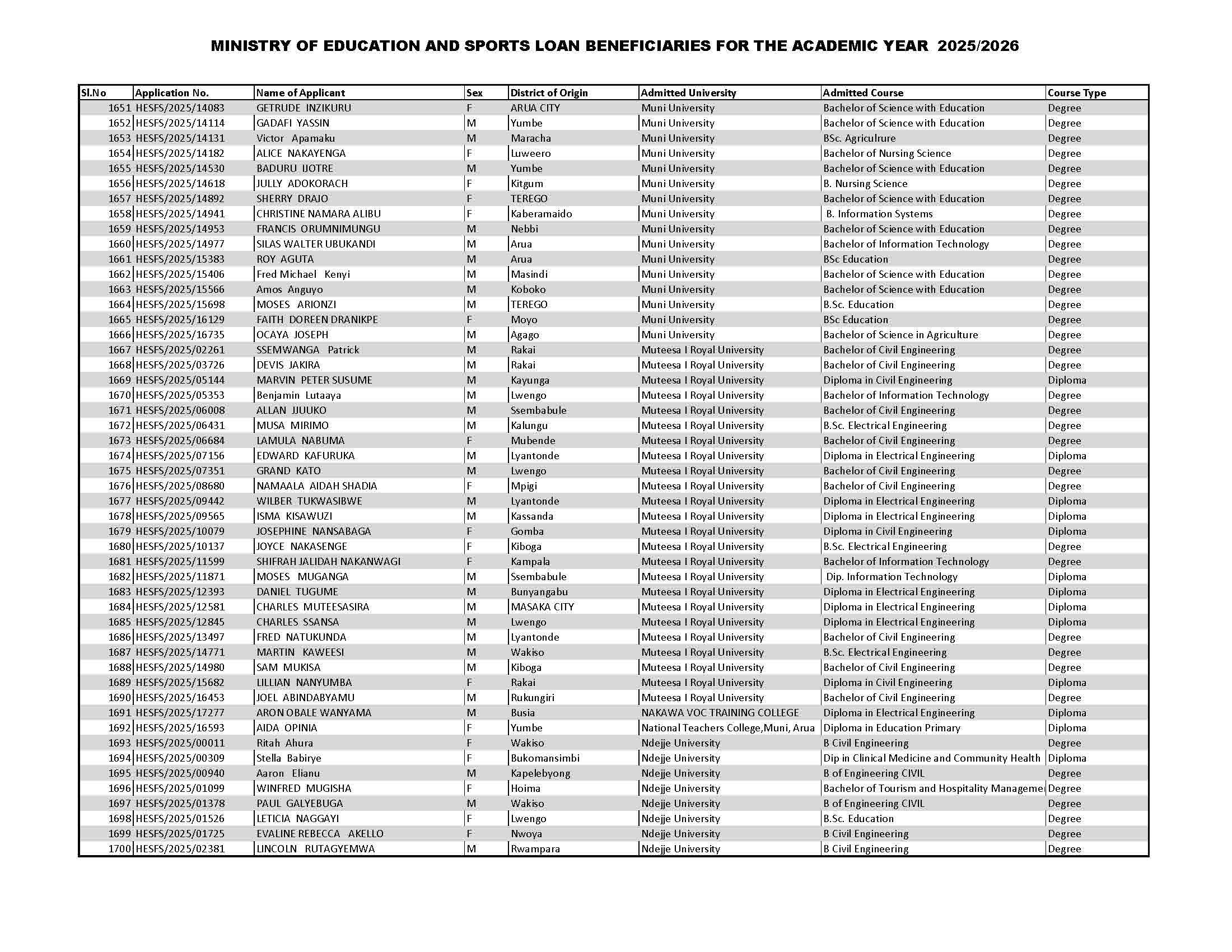 MINISTRY OF EDUCATION AND SPORTS LOAN BENEFICIARIES FOR THE ACADEMIC YEAR 2025/2026

| Sl.No | Application No. | Name of Applicant | Sex | District of Origin | Admitted University | Admitted Course | Course Type |
|---|---|---|---|---|---|---|---|
| 1651 | HESFS/2025/14083 | GETRUDE INZIKURU | F | ARUA CITY | Muni University | Bachelor of Science with Education | Degree |
| 1652 | HESFS/2025/14114 | GADAFI YASSIN | M | Yumbe | Muni University | Bachelor of Science with Education | Degree |
| 1653 | HESFS/2025/14131 | Victor Apamaku | M | Maracha | Muni University | BSc. Agriculrure | Degree |
| 1654 | HESFS/2025/14182 | ALICE NAKAYENGA | F | Luweero | Muni University | Bachelor of Nursing Science | Degree |
| 1655 | HESFS/2025/14530 | BADURU IJOTRE | M | Yumbe | Muni University | Bachelor of Science with Education | Degree |
| 1656 | HESFS/2025/14618 | JULLY ADOKORACH | F | Kitgum | Muni University | B. Nursing Science | Degree |
| 1657 | HESFS/2025/14892 | SHERRY DRAJO | F | TEREGO | Muni University | Bachelor of Science with Education | Degree |
| 1658 | HESFS/2025/14941 | CHRISTINE NAMARA ALIBU | F | Kaberamaido | Muni University | B. Information Systems | Degree |
| 1659 | HESFS/2025/14953 | FRANCIS ORUMNIMUNGU | M | Nebbi | Muni University | Bachelor of Science with Education | Degree |
| 1660 | HESFS/2025/14977 | SILAS WALTER UBUKANDI | M | Arua | Muni University | Bachelor of Information Technology | Degree |
| 1661 | HESFS/2025/15383 | ROY AGUTA | M | Arua | Muni University | BSc Education | Degree |
| 1662 | HESFS/2025/15406 | Fred Michael Kenyi | M | Masindi | Muni University | Bachelor of Science with Education | Degree |
| 1663 | HESFS/2025/15566 | Amos Anguyo | M | Koboko | Muni University | Bachelor of Science with Education | Degree |
| 1664 | HESFS/2025/15698 | MOSES ARIONZI | M | TEREGO | Muni University | B.Sc. Education | Degree |
| 1665 | HESFS/2025/16129 | FAITH DOREEN DRANIKPE | F | Moyo | Muni University | BSc Education | Degree |
| 1666 | HESFS/2025/16735 | OCAYA JOSEPH | M | Agago | Muni University | Bachelor of Science in Agriculture | Degree |
| 1667 | HESFS/2025/02261 | SSEMWANGA Patrick | M | Rakai | Muteesa I Royal University | Bachelor of Civil Engineering | Degree |
| 1668 | HESFS/2025/03726 | DEVIS JAKIRA | M | Rakai | Muteesa I Royal University | Bachelor of Civil Engineering | Degree |
| 1669 | HESFS/2025/05144 | MARVIN PETER SUSUME | M | Kayunga | Muteesa I Royal University | Diploma in Civil Engineering | Diploma |
| 1670 | HESFS/2025/05353 | Benjamin Lutaaya | M | Lwengo | Muteesa I Royal University | Bachelor of Information Technology | Degree |
| 1671 | HESFS/2025/06008 | ALLAN JJUUKO | M | Ssembabule | Muteesa I Royal University | Bachelor of Civil Engineering | Degree |
| 1672 | HESFS/2025/06431 | MUSA MIRIMO | M | Kalungu | Muteesa I Royal University | B.Sc. Electrical Engineering | Degree |
| 1673 | HESFS/2025/06684 | LAMULA NABUMA | F | Mubende | Muteesa I Royal University | Bachelor of Civil Engineering | Degree |
| 1674 | HESFS/2025/07156 | EDWARD KAFURUKA | M | Lyantonde | Muteesa I Royal University | Diploma in Electrical Engineering | Diploma |
| 1675 | HESFS/2025/07351 | GRAND KATO | M | Lwengo | Muteesa I Royal University | Bachelor of Civil Engineering | Degree |
| 1676 | HESFS/2025/08680 | NAMAALA AIDAH SHADIA | F | Mpigi | Muteesa I Royal University | Bachelor of Civil Engineering | Degree |
| 1677 | HESFS/2025/09442 | WILBER TUKWASIBWE | M | Lyantonde | Muteesa I Royal University | Diploma in Electrical Engineering | Diploma |
| 1678 | HESFS/2025/09565 | ISMA KISAWUZI | M | Kassanda | Muteesa I Royal University | Diploma in Electrical Engineering | Diploma |
| 1679 | HESFS/2025/10079 | JOSEPHINE NANSABAGA | F | Gomba | Muteesa I Royal University | Diploma in Civil Engineering | Diploma |
| 1680 | HESFS/2025/10137 | JOYCE NAKASENGE | F | Kiboga | Muteesa I Royal University | B.Sc. Electrical Engineering | Degree |
| 1681 | HESFS/2025/11599 | SHIFRAH JALIDAH NAKANWAGI | F | Kampala | Muteesa I Royal University | Bachelor of Information Technology | Degree |
| 1682 | HESFS/2025/11871 | MOSES MUGANGA | M | Ssembabule | Muteesa I Royal University | Dip. Information Technology | Diploma |
| 1683 | HESFS/2025/12393 | DANIEL TUGUME | M | Bunyangabu | Muteesa I Royal University | Diploma in Electrical Engineering | Diploma |
| 1684 | HESFS/2025/12581 | CHARLES MUTEESASIRA | M | MASAKA CITY | Muteesa I Royal University | Diploma in Electrical Engineering | Diploma |
| 1685 | HESFS/2025/12845 | CHARLES SSANSA | M | Lwengo | Muteesa I Royal University | Diploma in Electrical Engineering | Diploma |
| 1686 | HESFS/2025/13497 | FRED NATUKUNDA | M | Lyantonde | Muteesa I Royal University | Bachelor of Civil Engineering | Degree |
| 1687 | HESFS/2025/14771 | MARTIN KAWEESI | M | Wakiso | Muteesa I Royal University | B.Sc. Electrical Engineering | Degree |
| 1688 | HESFS/2025/14980 | SAM MUKISA | M | Kiboga | Muteesa I Royal University | Bachelor of Civil Engineering | Degree |
| 1689 | HESFS/2025/15682 | LILLIAN NANYUMBA | F | Rakai | Muteesa I Royal University | Diploma in Civil Engineering | Diploma |
| 1690 | HESFS/2025/16453 | JOEL ABINDABYAMU | M | Rukungiri | Muteesa I Royal University | Bachelor of Civil Engineering | Degree |
| 1691 | HESFS/2025/17277 | ARON OBALE WANYAMA | M | Busia | NAKAWA VOC TRAINING COLLEGE | Diploma in Electrical Engineering | Diploma |
| 1692 | HESFS/2025/16593 | AIDA OPINIA | F | Yumbe | National Teachers College,Muni, Arua | Diploma in Education Primary | Diploma |
| 1693 | HESFS/2025/00011 | Ritah Ahura | F | Wakiso | Ndejje University | B Civil Engineering | Degree |
| 1694 | HESFS/2025/00309 | Stella Babirye | F | Bukomansimbi | Ndejje University | Dip in Clinical Medicine and Community Health | Diploma |
| 1695 | HESFS/2025/00940 | Aaron Elianu | M | Kapelebyong | Ndejje University | B of Engineering CIVIL | Degree |
| 1696 | HESFS/2025/01099 | WINFRED MUGISHA | F | Hoima | Ndejje University | Bachelor of Tourism and Hospitality Manageme | Degree |
| 1697 | HESFS/2025/01378 | PAUL GALYEBUGA | M | Wakiso | Ndejje University | B of Engineering CIVIL | Degree |
| 1698 | HESFS/2025/01526 | LETICIA NAGGAYI | F | Lwengo | Ndejje University | B.Sc. Education | Degree |
| 1699 | HESFS/2025/01725 | EVALINE REBECCA AKELLO | F | Nwoya | Ndejje University | B Civil Engineering | Degree |
| 1700 | HESFS/2025/02381 | LINCOLN RUTAGYEMWA | M | Rwampara | Ndejje University | B Civil Engineering | Degree |